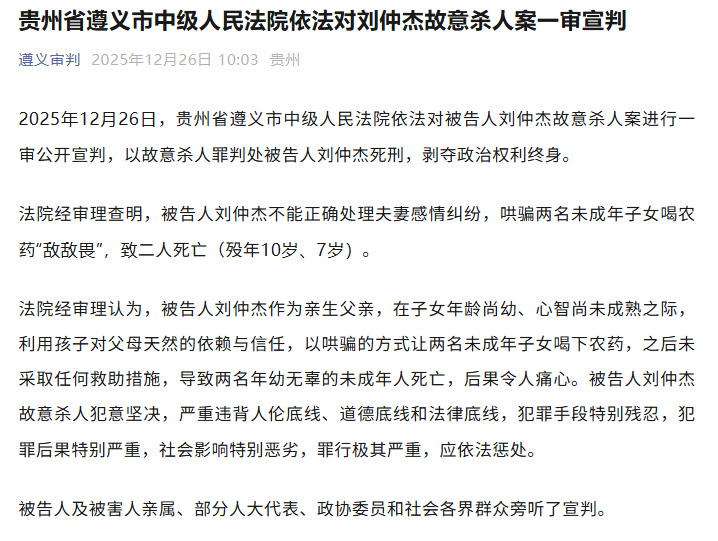 贵州省遵义市中级人民法院依法对刘仲杰故意杀人案一审宣判

遵义审判 2025年12月26日 10:03 贵州

2025年12月26日，贵州省遵义市中级人民法院依法对被告人刘仲杰故意杀人案进行一审公开宣判，以故意杀人罪判处被告人刘仲杰死刑，剥夺政治权利终身。

法院经审理查明，被告人刘仲杰不能正确处理夫妻感情纠纷，哄骗两名未成年子女喝农药“敌敌畏”，致二人死亡（殁年10岁、7岁）。

法院经审理认为，被告人刘仲杰作为亲生父亲，在子女年龄尚幼、心智尚未成熟之际，利用孩子对父母天然的依赖与信任，以哄骗的方式让两名未成年子女喝下农药，之后未采取任何救助措施，导致两名年幼无辜的未成年人死亡，后果令人痛心。被告人刘仲杰故意杀人犯意坚决，严重违背人伦底线、道德底线和法律底线，犯罪手段特别残忍，犯罪后果特别严重，社会影响特别恶劣，罪行极其严重，应依法惩处。

被告人及被害人亲属、部分人大代表、政协委员和社会各界群众旁听了宣判。